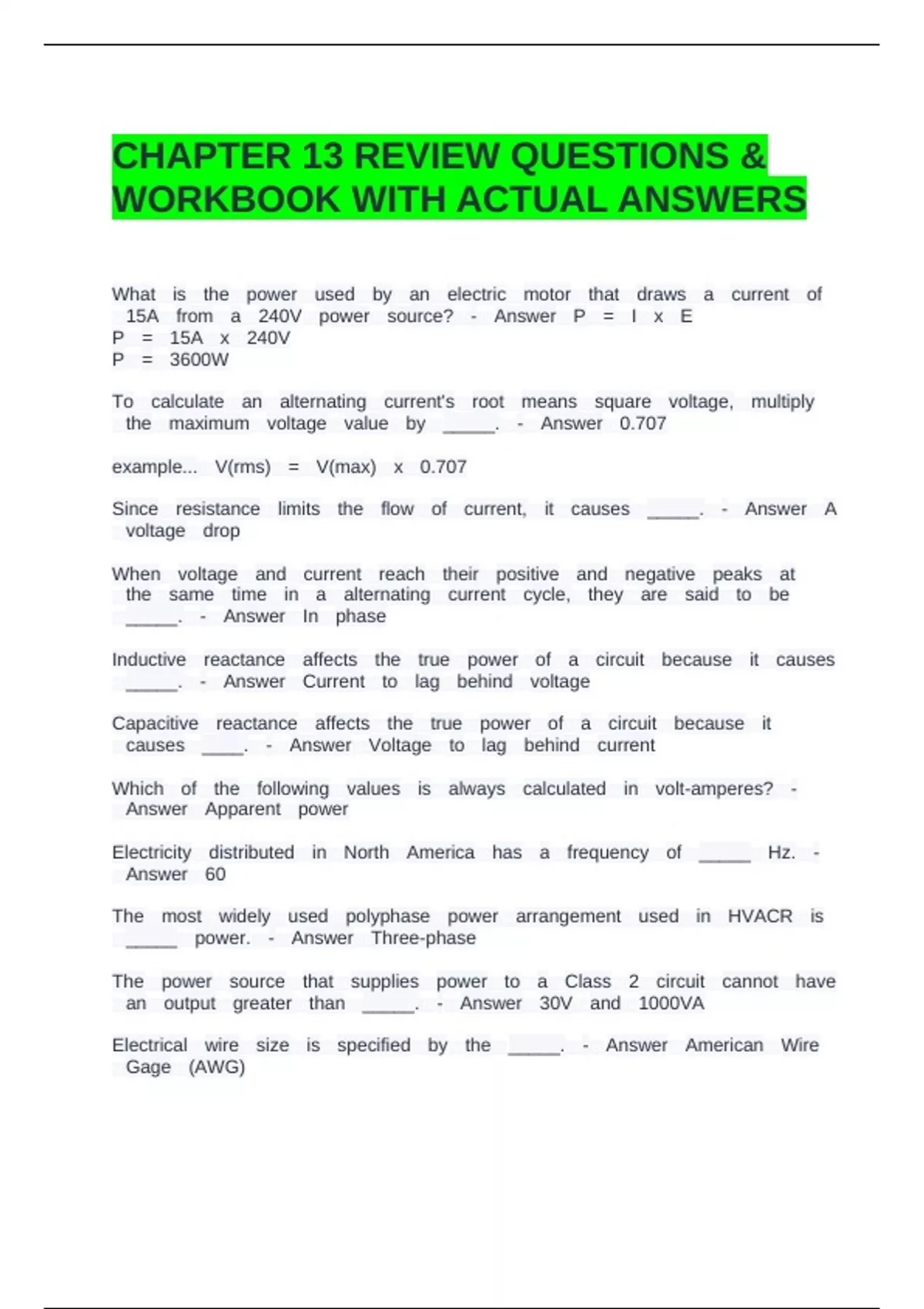 CHAPTER 13 REVIEW QUESTIONS & WORKBOOK WITH ACTUAL ANSWERS

What is the power used by an electric motor that draws a current of 15A from a 240V power source? - Answer P = I x E
P = 15A x 240V
P = 3600W

To calculate an alternating current's root means square voltage, multiply the maximum voltage value by _____. - Answer 0.707

example... V(rms) = V(max) x 0.707

Since resistance limits the flow of current, it causes _____. - Answer A voltage drop

When voltage and current reach their positive and negative peaks at the same time in a alternating current cycle, they are said to be _____. - Answer In phase

Inductive reactance affects the true power of a circuit because it causes _____. - Answer Current to lag behind voltage

Capacitive reactance affects the true power of a circuit because it causes ____. - Answer Voltage to lag behind current

Which of the following values is always calculated in volt-amperes? - Answer Apparent power

Electricity distributed in North America has a frequency of _____ Hz. - Answer 60

The most widely used polyphase power arrangement used in HVACR is _____ power. - Answer Three-phase

The power source that supplies power to a Class 2 circuit cannot have an output greater than _____. - Answer 30V and 1000VA

Electrical wire size is specified by the _____. - Answer American Wire Gage (AWG)